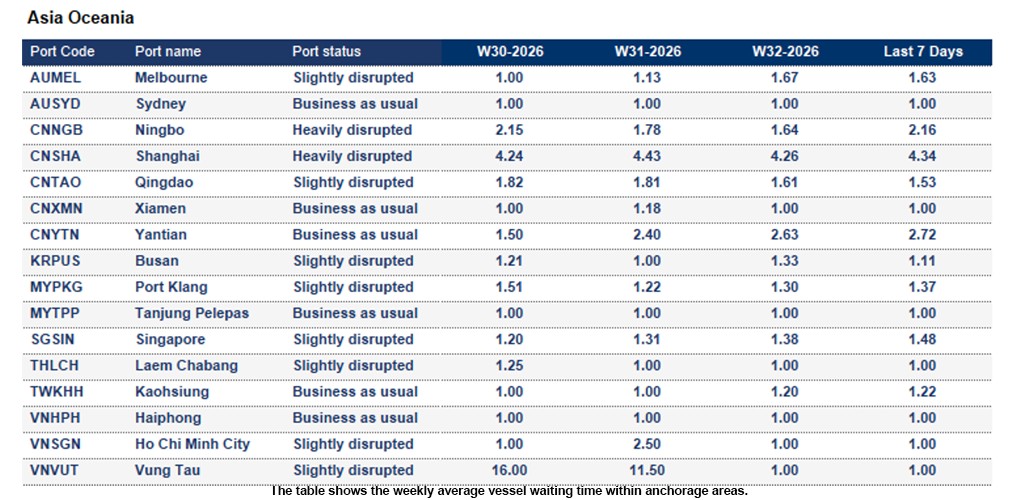 Asia Oceania

| Port Code | Port name | Port status | W30-2026 | W31-2026 | W32-2026 | Last 7 Days |
|---|---|---|---|---|---|---|
| AUMEL | Melbourne | Slightly disrupted | 1.00 | 1.13 | 1.67 | 1.63 |
| AUSYD | Sydney | Business as usual | 1.00 | 1.00 | 1.00 | 1.00 |
| CNNGB | Ningbo | Heavily disrupted | 2.15 | 1.78 | 1.64 | 2.16 |
| CNSHA | Shanghai | Heavily disrupted | 4.24 | 4.43 | 4.26 | 4.34 |
| CNTAO | Qingdao | Slightly disrupted | 1.82 | 1.81 | 1.61 | 1.53 |
| CNXMN | Xiamen | Business as usual | 1.00 | 1.18 | 1.00 | 1.00 |
| CNYTN | Yantian | Business as usual | 1.50 | 2.40 | 2.63 | 2.72 |
| KRPUS | Busan | Slightly disrupted | 1.21 | 1.00 | 1.33 | 1.11 |
| MYPKG | Port Klang | Slightly disrupted | 1.51 | 1.22 | 1.30 | 1.37 |
| MYTPP | Tanjung Pelepas | Business as usual | 1.00 | 1.00 | 1.00 | 1.00 |
| SGSIN | Singapore | Slightly disrupted | 1.20 | 1.31 | 1.38 | 1.48 |
| THLCH | Laem Chabang | Slightly disrupted | 1.25 | 1.00 | 1.00 | 1.00 |
| TWKHH | Kaohsiung | Business as usual | 1.00 | 1.00 | 1.20 | 1.22 |
| VNHPH | Haiphong | Business as usual | 1.00 | 1.00 | 1.00 | 1.00 |
| VNSGN | Ho Chi Minh City | Slightly disrupted | 1.00 | 2.50 | 1.00 | 1.00 |
| VNVUT | Vung Tau | Slightly disrupted | 16.00 | 11.50 | 1.00 | 1.00 |

The table shows the weekly average vessel waiting time within anchorage areas.